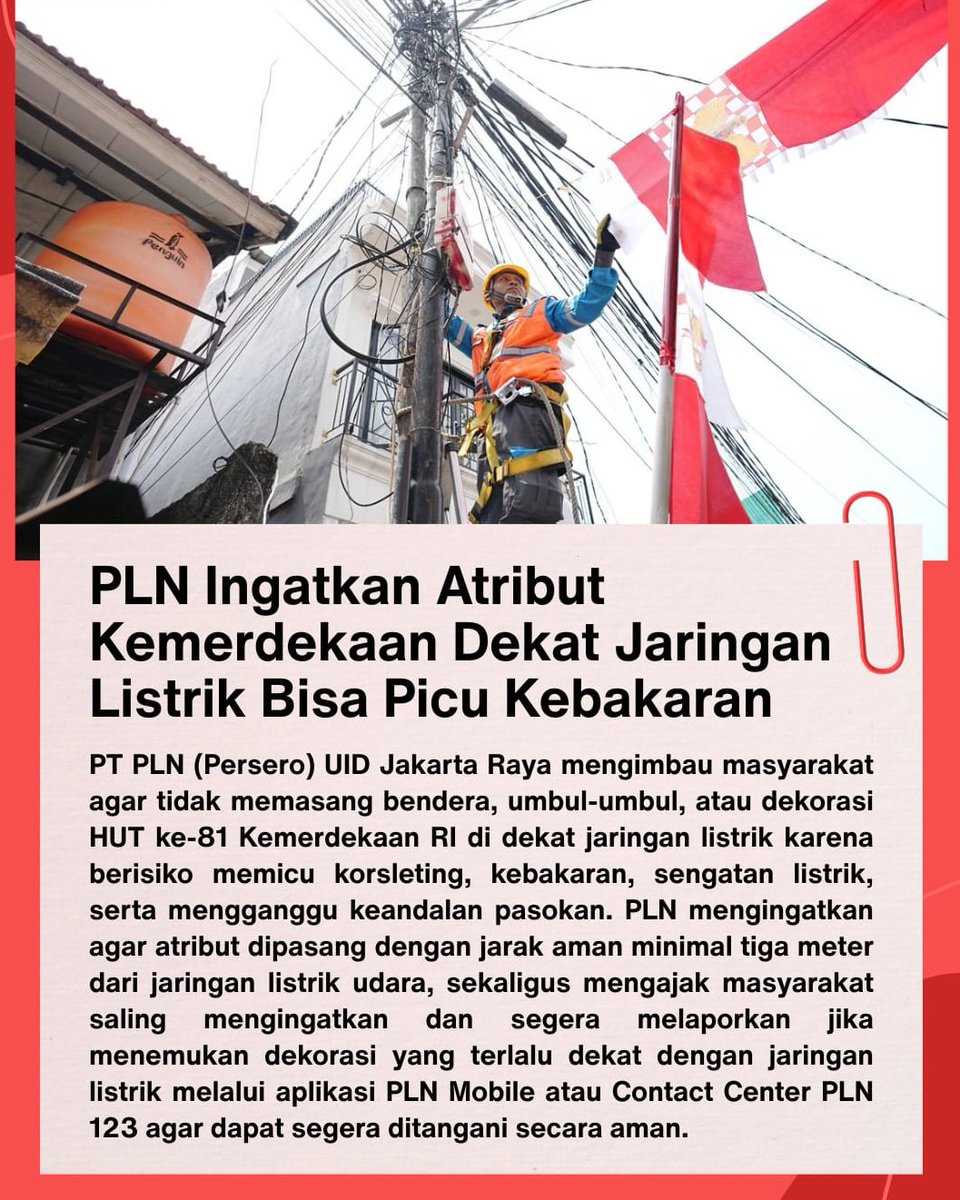 Penguin

PLN Ingatkan Atribut Kemerdekaan Dekat Jaringan Listrik Bisa Picu Kebakaran

PT PLN (Persero) UID Jakarta Raya mengimbau masyarakat agar tidak memasang bendera, umbul-umbul, atau dekorasi HUT ke-81 Kemerdekaan RI di dekat jaringan listrik karena berisiko memicu korsleting, kebakaran, sengatan listrik, serta mengganggu keandalan pasokan. PLN mengingatkan agar atribut dipasang dengan jarak aman minimal tiga meter dari jaringan listrik udara, sekaligus mengajak masyarakat saling mengingatkan dan segera melaporkan jika menemukan dekorasi yang terlalu dekat dengan jaringan listrik melalui aplikasi PLN Mobile atau Contact Center PLN 123 agar dapat segera ditangani secara aman.